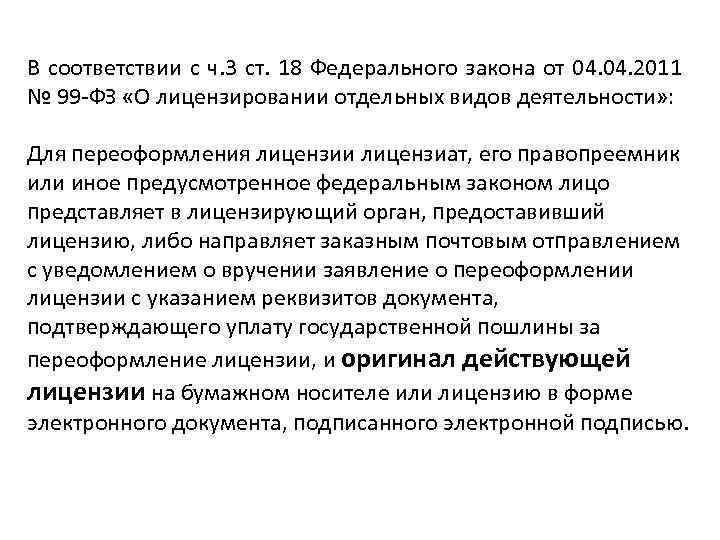 В соответствии с ч.3 ст. 18 Федерального закона от 04.04.2011 № 99-ФЗ «О лицензировании отдельных видов деятельности»:

Для переоформления лицензии лицензиат, его правопреемник или иное предусмотренное федеральным законом лицо представляет в лицензирующий орган, предоставивший лицензию, либо направляет заказным почтовым отправлением с уведомлением о вручении заявление о переоформлении лицензии с указанием реквизитов документа, подтверждающего уплату государственной пошлины за переоформление лицензии, и оригинал действующей лицензии на бумажном носителе или лицензию в форме электронного документа, подписанного электронной подписью.